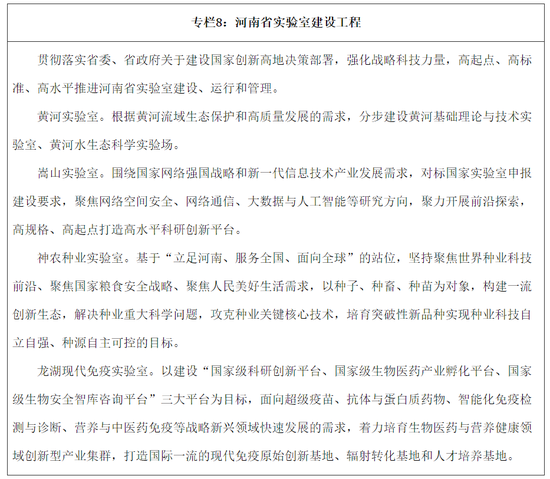 专栏8：河南省实验室建设工程

贯彻落实省委、省政府关于建设国家创新高地决策部署，强化战略科技力量，高起点、高标准、高水平推进河南省实验室建设、运行和管理。

黄河实验室。根据黄河流域生态保护和高质量发展的需求，分步建设黄河基础理论与技术实验室、黄河水生态科学实验场。

嵩山实验室。围绕国家网络强国战略和新一代信息技术产业发展需求，对标国家实验室申报建设要求，聚焦网络空间安全、网络通信、大数据与人工智能等研究方向，聚力开展前沿探索，高规格、高起点打造高水平科研创新平台。

神农种业实验室。基于“立足河南、服务全国、面向全球”的站位，坚持聚焦世界种业科技前沿、聚焦国家粮食安全战略、聚焦人民美好生活需求，以种子、种畜、种苗为对象，构建一流创新生态，解决种业重大科学问题，攻克种业关键核心技术，培育突破性新品种实现种业科技自立自强、种源自主可控的目标。

龙湖现代免疫实验室。以建设“国家级科研创新平台、国家级生物医药产业孵化平台、国家级生物安全智库咨询平台”三大平台为目标，面向超级疫苗、抗体与蛋白质药物、智能化免疫检测与诊断、营养与中医药免疫等战略新兴领域快速发展的需求，着力培育生物医药与营养健康领域创新型产业集群，打造国际一流的现代免疫原始创新基地、辐射转化基地和人才培养基地。